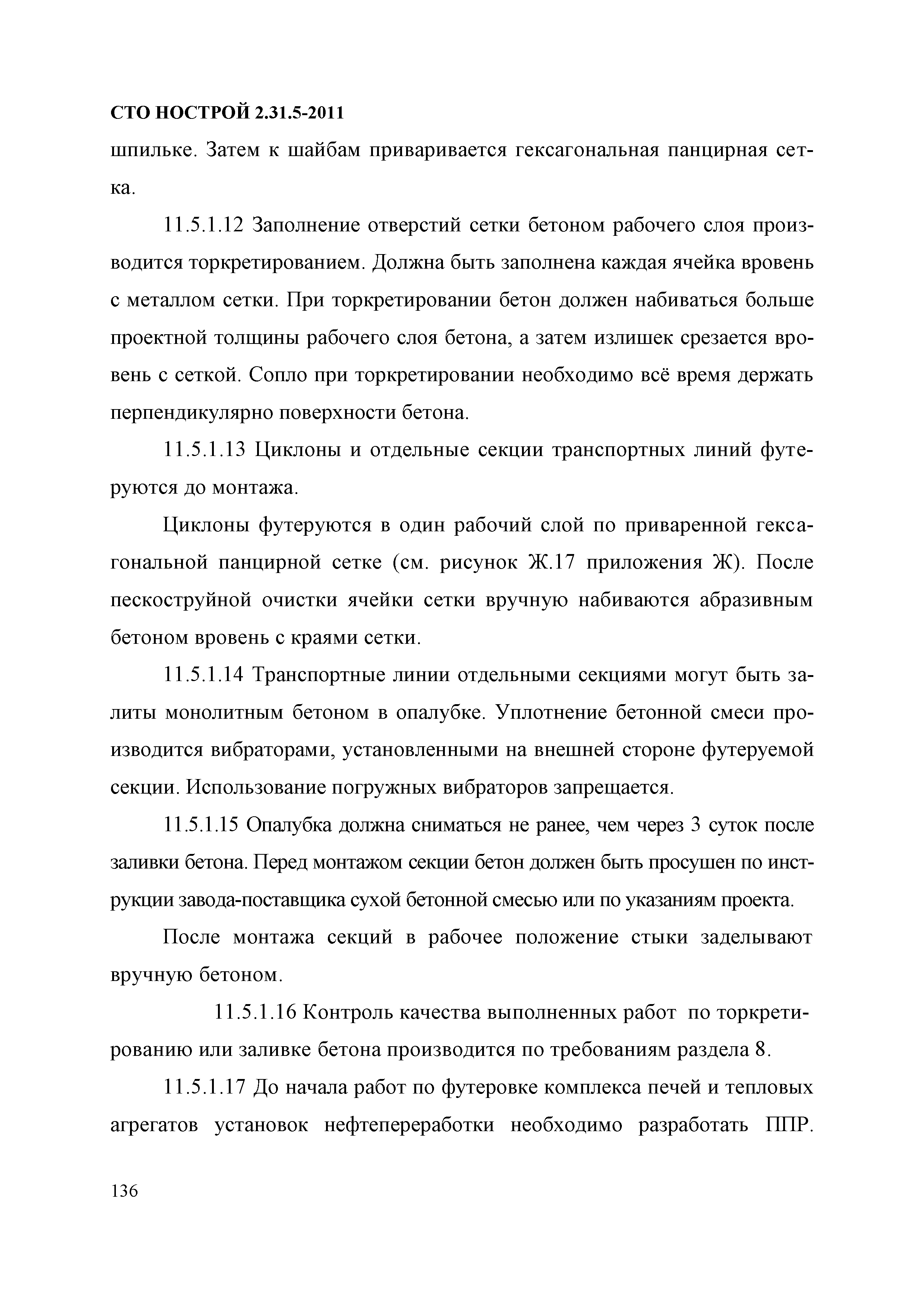 СТО НОСТРОЙ 2.31.5-2011

шпильке. Затем к шайбам приваривается гексагональная панцирная сетка.

11.5.1.12 Заполнение отверстий сетки бетоном рабочего слоя производится торкретированием. Должна быть заполнена каждая ячейка вровень с металлом сетки. При торкретировании бетон должен набиваться больше проектной толщины рабочего слоя бетона, а затем излишек срезается вровень с сеткой. Сопло при торкретировании необходимо всё время держать перпендикулярно поверхности бетона.

11.5.1.13 Циклоны и отдельные секции транспортных линий футеруются до монтажа.

Циклоны футеруются в один рабочий слой по приваренной гексагональной панцирной сетке (см. рисунок Ж.17 приложения Ж). После пескоструйной очистки ячейки сетки вручную набиваются абразивным бетоном вровень с краями сетки.

11.5.1.14 Транспортные линии отдельными секциями могут быть залиты монолитным бетоном в опалубке. Уплотнение бетонной смеси производится вибраторами, установленными на внешней стороне футеруемой секции. Использование погружных вибраторов запрещается.

11.5.1.15 Опалубка должна сниматься не ранее, чем через 3 суток после заливки бетона. Перед монтажом секции бетон должен быть просушен по инструкции завода-поставщика сухой бетонной смесью или по указаниям проекта.

После монтажа секций в рабочее положение стыки заделывают вручную бетоном.

11.5.1.16 Контроль качества выполненных работ по торкретированию или заливке бетона производится по требованиям раздела 8.

11.5.1.17 До начала работ по футеровке комплекса печей и тепловых агрегатов установок нефтепереработки необходимо разработать ППР.

136